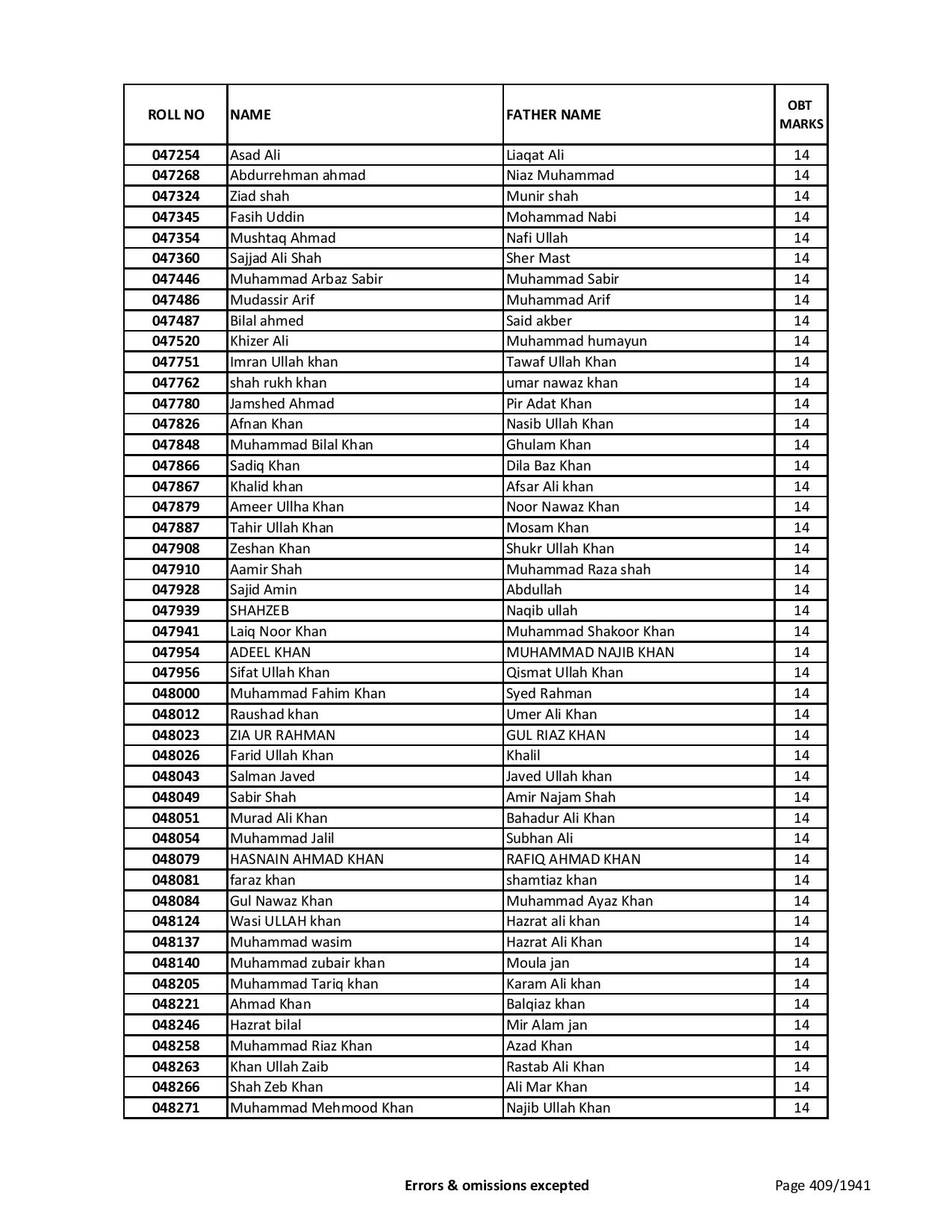 | ROLL NO | NAME | FATHER NAME | OBT MARKS |
|---|---|---|---|
| 047254 | Asad Ali | Liaqat Ali | 14 |
| 047268 | Abdurrehman ahmad | Niaz Muhammad | 14 |
| 047324 | Ziad shah | Munir shah | 14 |
| 047345 | Fasih Uddin | Mohammad Nabi | 14 |
| 047354 | Mushtaq Ahmad | Nafi Ullah | 14 |
| 047360 | Sajjad Ali Shah | Sher Mast | 14 |
| 047446 | Muhammad Arbaz Sabir | Muhammad Sabir | 14 |
| 047486 | Mudassir Arif | Muhammad Arif | 14 |
| 047487 | Bilal ahmed | Said akber | 14 |
| 047520 | Khizer Ali | Muhammad humayun | 14 |
| 047751 | Imran Ullah khan | Tawaf Ullah Khan | 14 |
| 047762 | shah rukh khan | umar nawaz khan | 14 |
| 047780 | Jamshed Ahmad | Pir Adat Khan | 14 |
| 047826 | Afnan Khan | Nasib Ullah Khan | 14 |
| 047848 | Muhammad Bilal Khan | Ghulam Khan | 14 |
| 047866 | Sadiq Khan | Dila Baz Khan | 14 |
| 047867 | Khalid khan | Afsar Ali khan | 14 |
| 047879 | Ameer Ullha Khan | Noor Nawaz Khan | 14 |
| 047887 | Tahir Ullah Khan | Mosam Khan | 14 |
| 047908 | Zeshan Khan | Shukr Ullah Khan | 14 |
| 047910 | Aamir Shah | Muhammad Raza shah | 14 |
| 047928 | Sajid Amin | Abdullah | 14 |
| 047939 | SHAHZEB | Naqib ullah | 14 |
| 047941 | Laiq Noor Khan | Muhammad Shakoor Khan | 14 |
| 047954 | ADEEL KHAN | MUHAMMAD NAJIB KHAN | 14 |
| 047956 | Sifat Ullah Khan | Qismat Ullah Khan | 14 |
| 048000 | Muhammad Fahim Khan | Syed Rahman | 14 |
| 048012 | Raushad khan | Umer Ali Khan | 14 |
| 048023 | ZIA UR RAHMAN | GUL RIAZ KHAN | 14 |
| 048026 | Farid Ullah Khan | Khalil | 14 |
| 048043 | Salman Javed | Javed Ullah khan | 14 |
| 048049 | Sabir Shah | Amir Najam Shah | 14 |
| 048051 | Murad Ali Khan | Bahadur Ali Khan | 14 |
| 048054 | Muhammad Jalil | Subhan Ali | 14 |
| 048079 | HASNAIN AHMAD KHAN | RAFIQ AHMAD KHAN | 14 |
| 048081 | faraz khan | shamtiaz khan | 14 |
| 048084 | Gul Nawaz Khan | Muhammad Ayaz Khan | 14 |
| 048124 | Wasi ULLAH khan | Hazrat ali khan | 14 |
| 048137 | Muhammad wasim | Hazrat Ali Khan | 14 |
| 048140 | Muhammad zubair khan | Moula jan | 14 |
| 048205 | Muhammad Tariq khan | Karam Ali khan | 14 |
| 048221 | Ahmad Khan | Balqiaz khan | 14 |
| 048246 | Hazrat bilal | Mir Alam jan | 14 |
| 048258 | Muhammad Riaz Khan | Azad Khan | 14 |
| 048263 | Khan Ullah Zaib | Rastab Ali Khan | 14 |
| 048266 | Shah Zeb Khan | Ali Mar Khan | 14 |
| 048271 | Muhammad Mehmood Khan | Najib Ullah Khan | 14 |

Errors & omissions excepted

Page 409/1941